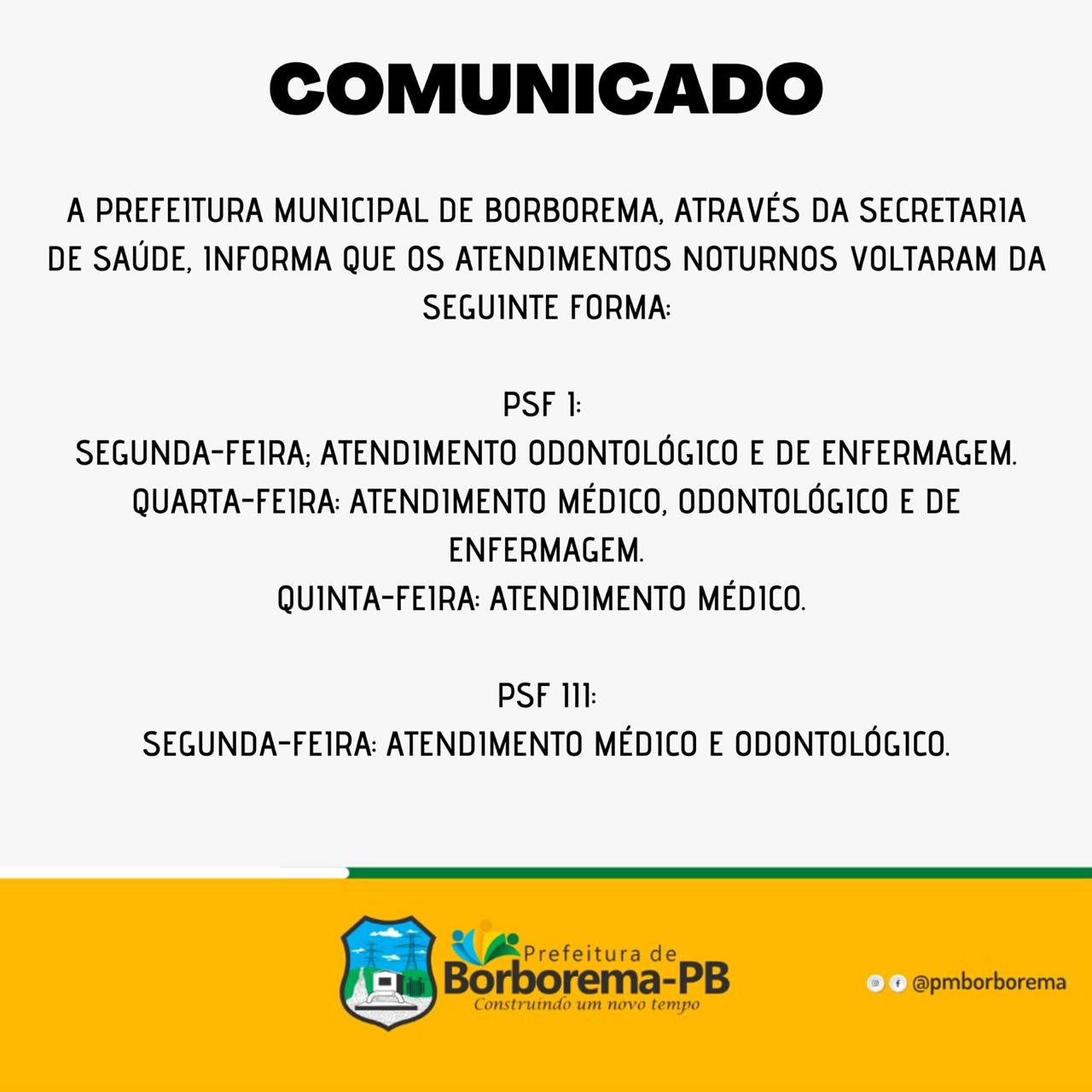 COMUNICADO

A PREFEITURA MUNICIPAL DE BORBOREMA, ATRAVÉS DA SECRETARIA DE SAÚDE, INFORMA QUE OS ATENDIMENTOS NOTURNOS VOLTARAM DA SEGUINTE FORMA:

PSF I:
SEGUNDA-FEIRA; ATENDIMENTO ODONTOLÓGICO E DE ENFERMAGEM.
QUARTA-FEIRA: ATENDIMENTO MÉDICO, ODONTOLÓGICO E DE ENFERMAGEM.
QUINTA-FEIRA: ATENDIMENTO MÉDICO.

PSF III:
SEGUNDA-FEIRA: ATENDIMENTO MÉDICO E ODONTOLÓGICO.

Prefeitura de
Borborema-PB
Construindo um novo tempo

@pmborborema